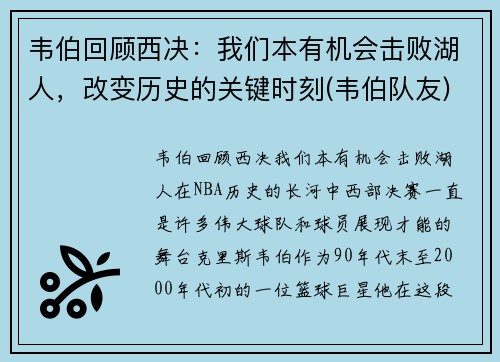 韦伯回顾西决：我们本有机会击败湖人，改变历史的关键时刻(韦伯队友)

韦伯回顾西决我们本有机会击败湖人在NBA历史的长河中西部决赛一直是许多伟大球队和球员展现才能的舞台克里斯韦伯作为90年代末至2000年代初的一位篮球巨星他在这段